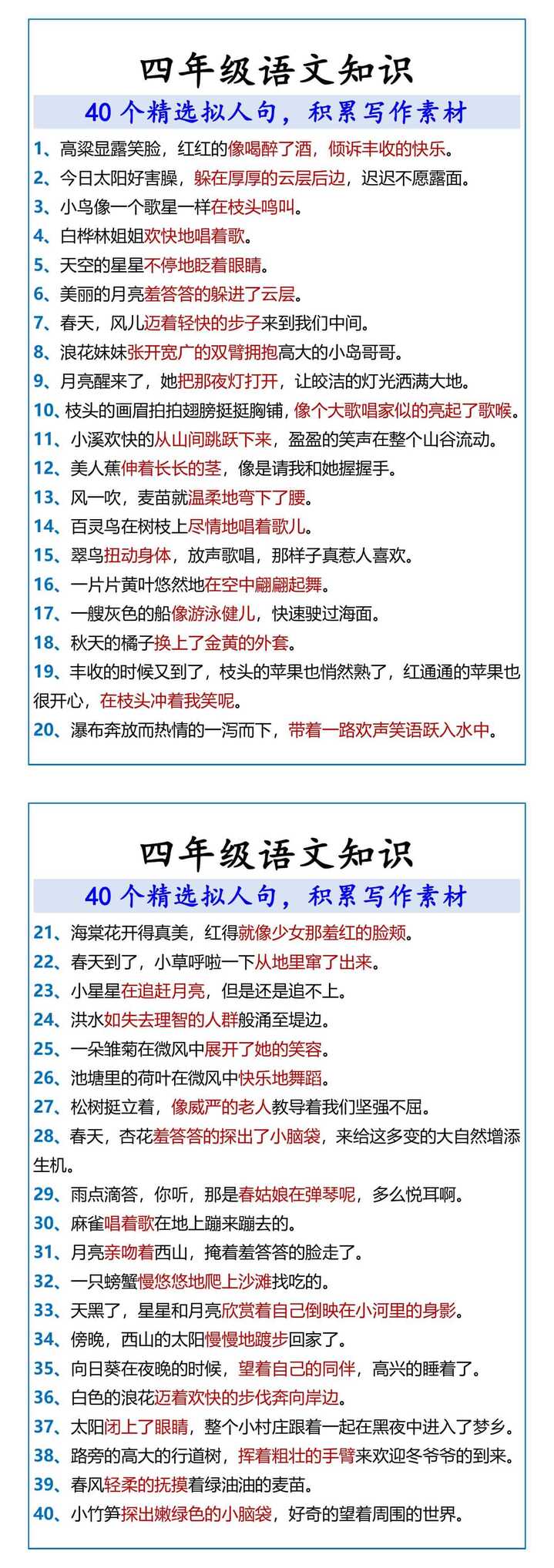 四年级语文知识

40 个精选拟人句，积累写作素材

1、高粱显露笑脸，红红的像喝醉了酒，倾诉丰收的快乐。

2、今日太阳好害臊，躲在厚厚的云层后边，迟迟不愿露面。

3、小鸟像一个歌星一样在枝头鸣叫。

4、白桦林姐姐欢快地唱着歌。

5、天空的星星不停地眨着眼睛。

6、美丽的月亮羞答答的躲进了云层。

7、春天，风儿迈着轻快的步子来到我们中间。

8、浪花妹妹张开宽广的双臂拥抱高大的小岛哥哥。

9、月亮醒来了，她把那夜灯打开，让皎洁的灯光洒满大地。

10、枝头的画眉拍拍翅膀挺挺胸铺，像个大歌唱家似的亮起了歌喉。

11、小溪欢快的从山间跳跃下来，盈盈的笑声在整个山谷流动。

12、美人蕉伸着长长的茎，像是请我和她握握手。

13、风一吹，麦苗就温柔地弯下了腰。

14、百灵鸟在树枝上尽情地唱着歌儿。

15、翠鸟扭动身体，放声歌唱，那样子真惹人喜欢。

16、一片片黄叶悠然地在空中翩翩起舞。

17、一艘灰色的船像游泳健儿，快速驶过海面。

18、秋天的橘子换上了金黄的外套。

19、丰收的时候又到了，枝头的苹果也悄然熟了，红通通的苹果也很开心，在枝头冲着我笑呢。

20、瀑布奔放而热情的一泻而下，带着一路欢声笑语跃入水中。

四年级语文知识

40 个精选拟人句，积累写作素材

21、海棠花开得真美，红得就像少女那羞红的脸颊。

22、春天到了，小草呼啦一下从地里窜了出来。

23、小星星在追赶月亮，但是还是追不上。

24、洪水如失去理智的人群般涌至堤边。

25、一朵雏菊在微风中展开了她的笑容。

26、池塘里的荷叶在微风中快乐地舞蹈。

27、松树挺立着，像威严的老人教导着我们坚强不屈。

28、春天，杏花羞答答的探出了小脑袋，来给这多变的大自然增添生机。

29、雨点滴答，你听，那是春姑娘在弹琴呢，多么悦耳啊。

30、麻雀唱着歌在地上蹦来蹦去的。

31、月亮亲吻着西山，掩着羞答答的脸走了。

32、一只螃蟹慢悠悠地爬上沙滩找吃的。

33、天黑了，星星和月亮欣赏着自己倒映在小河里的身影。

34、傍晚，西山的太阳慢慢地踱步回家了。

35、向日葵在夜晚的时候，望着自己的同伴，高兴的睡着了。

36、白色的浪花迈着欢快的步伐奔向岸边。

37、太阳闭上了眼睛，整个小村庄跟着一起在黑夜中进入了梦乡。

38、路旁的高大的行道树，挥着粗壮的手臂来欢迎冬爷爷的到来。

39、春风轻柔的抚摸着绿油油的麦苗。

40、小竹笋探出嫩绿色的小脑袋，好奇的望着周围的世界。